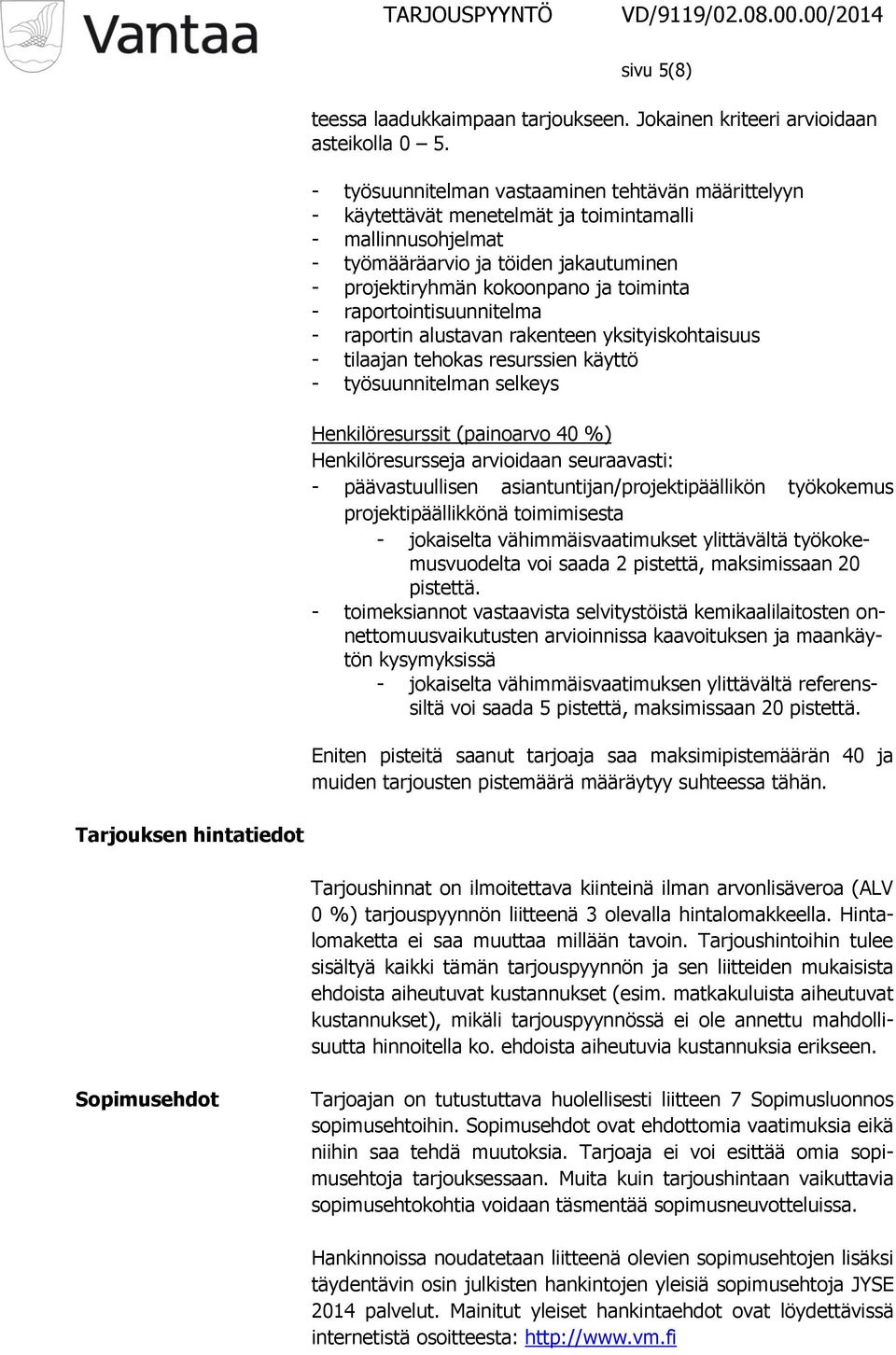 Vantaa

TARJOUSPYYNTÖ VD/9119/02.08.00.00/2014

sivu 5(8)

teessa laadukkaimpaan tarjoukseen. Jokainen kriteeri arvioidaan asteikolla 0 – 5.

- työsuunnitelman vastaaminen tehtävän määrittelyyn
- käytettävät menetelmät ja toimintamalli
- mallinnusohjelmat
- työmääräarvio ja töiden jakautuminen
- projektiryhmän kokoonpano ja toiminta
- raportointisuunnitelma
- raportin alustavan rakenteen yksityiskohtaisuus
- tilaajan tehokas resurssien käyttö
- työsuunnitelman selkeys

Henkilöresurssit (painoarvo 40 %)
Henkilöresursseja arvioidaan seuraavasti:
- päävastuullisen asiantuntijan/projektipäällikön työkokemus projektipäällikkönä toimimisesta
  - jokaiselta vähimmäisvaatimukset ylittävältä työkokemusvuodelta voi saada 2 pistettä, maksimissaan 20 pistettä.
- toimeksiannot vastaavista selvitystöistä kemikaalilaitosten onnettomuusvaikutusten arvioinnissa kaavoituksen ja maankäytön kysymyksissä
  - jokaiselta vähimmäisvaatimuksen ylittävältä referenssiltä voi saada 5 pistettä, maksimissaan 20 pistettä.

Eniten pisteitä saanut tarjoaja saa maksimipistemäärän 40 ja muiden tarjousten pistemäärä määräytyy suhteessa tähän.

Tarjouksen hintatiedot

Tarjoushinnat on ilmoitettava kiinteinä ilman arvonlisäveroa (ALV 0 %) tarjouspyynnön liitteenä 3 olevalla hintalomakkeella. Hintalomaketta ei saa muuttaa millään tavoin. Tarjoushintoihin tulee sisältyä kaikki tämän tarjouspyynnön ja sen liitteiden mukaisista ehdoista aiheutuvat kustannukset (esim. matkakuluista aiheutuvat kustannukset), mikäli tarjouspyynnössä ei ole annettu mahdollisuutta hinnoitella ko. ehdoista aiheutuvia kustannuksia erikseen.

Sopimusehdot

Tarjoajan on tutustuttava huolellisesti liitteen 7 Sopimusluonnos sopimusehtoihin. Sopimusehdot ovat ehdottomia vaatimuksia eikä niihin saa tehdä muutoksia. Tarjoaja ei voi esittää omia sopimusehtoja tarjouksessaan. Muita kuin tarjoushintaan vaikuttavia sopimusehtokohtia voidaan täsmentää sopimusneuvotteluissa.

Hankinnoissa noudatetaan liitteenä olevien sopimusehtojen lisäksi täydentävin osin julkisten hankintojen yleisiä sopimusehtoja JYSE 2014 palvelut. Mainitut yleiset hankintaehdot ovat löydettävissä internetistä osoitteesta: http://www.vm.fi